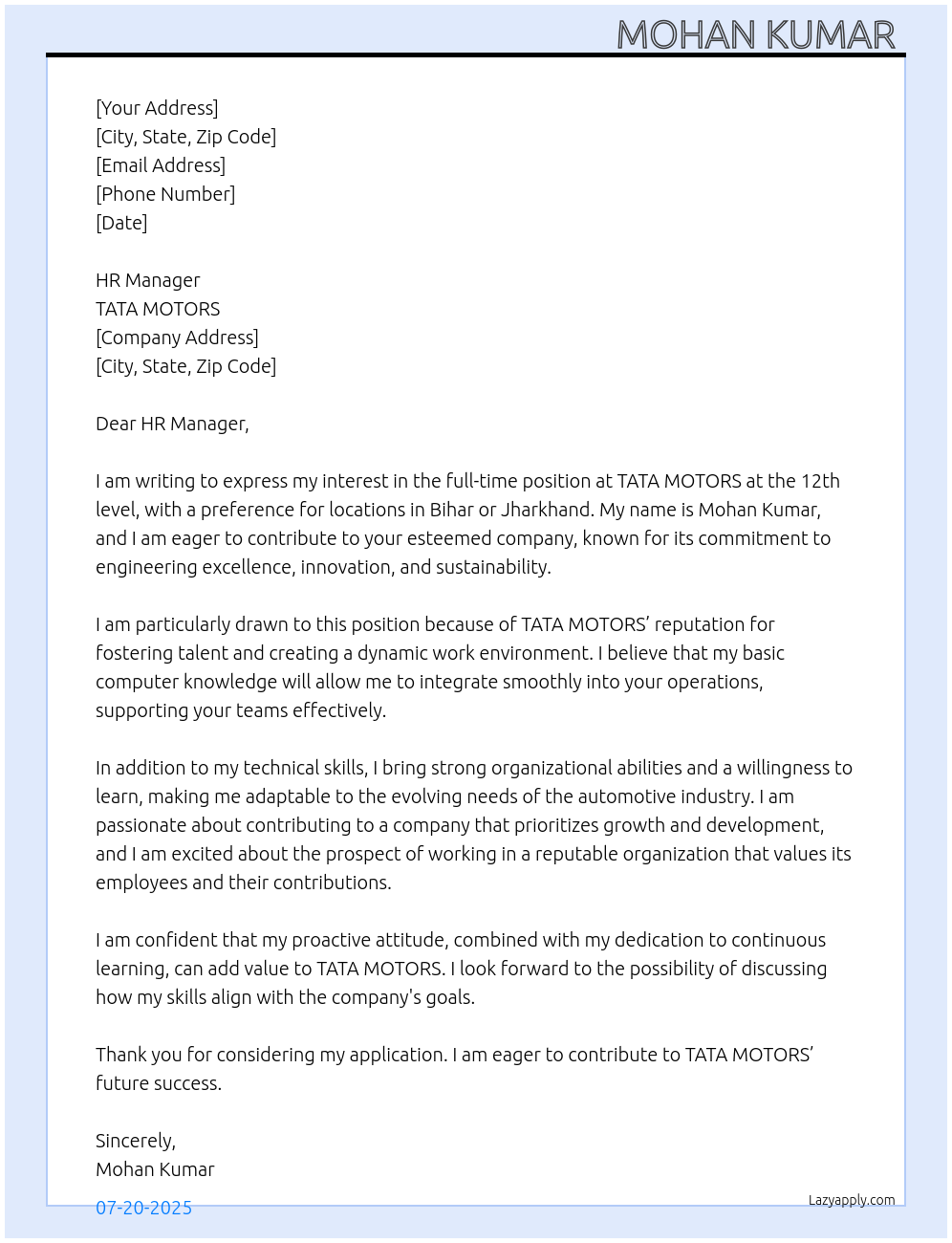 MOHAN KUMAR

[Your Address]
[City, State, Zip Code]
[Email Address]
[Phone Number]
[Date]

HR Manager
TATA MOTORS
[Company Address]
[City, State, Zip Code]

Dear HR Manager,

I am writing to express my interest in the full-time position at TATA MOTORS at the 12th level, with a preference for locations in Bihar or Jharkhand. My name is Mohan Kumar, and I am eager to contribute to your esteemed company, known for its commitment to engineering excellence, innovation, and sustainability.

I am particularly drawn to this position because of TATA MOTORS' reputation for fostering talent and creating a dynamic work environment. I believe that my basic computer knowledge will allow me to integrate smoothly into your operations, supporting your teams effectively.

In addition to my technical skills, I bring strong organizational abilities and a willingness to learn, making me adaptable to the evolving needs of the automotive industry. I am passionate about contributing to a company that prioritizes growth and development, and I am excited about the prospect of working in a reputable organization that values its employees and their contributions.

I am confident that my proactive attitude, combined with my dedication to continuous learning, can add value to TATA MOTORS. I look forward to the possibility of discussing how my skills align with the company's goals.

Thank you for considering my application. I am eager to contribute to TATA MOTORS' future success.

Sincerely,
Mohan Kumar

07-20-2025

Lazyapply.com